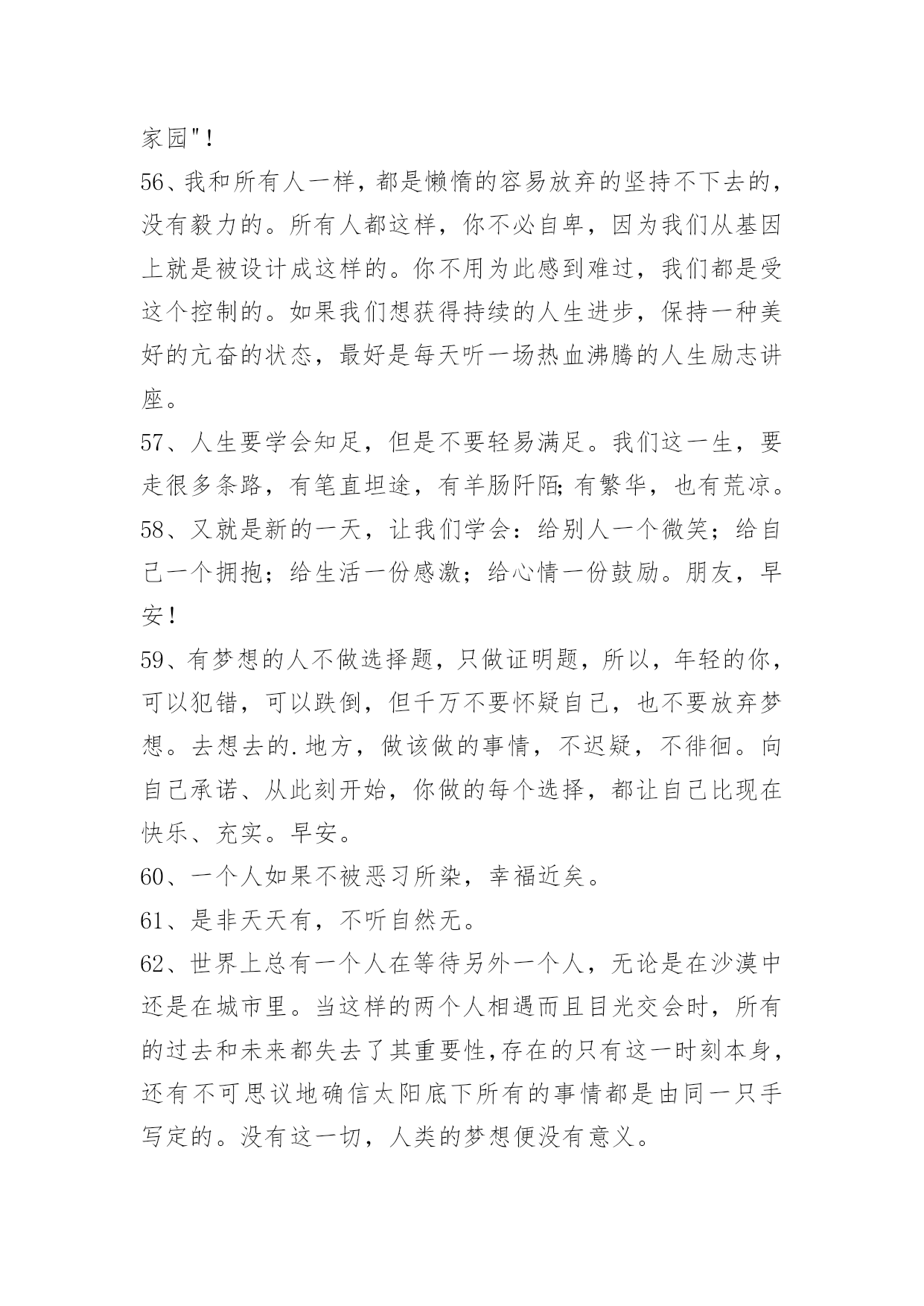 家园"!

56、我和所有人一样，都是懒惰的容易放弃的坚持不下去的，没有毅力的。所有人都这样，你不必自卑，因为我们从基因上就是被设计成这样的。你不用为此感到难过，我们都是受这个控制的。如果我们想获得持续的人生进步，保持一种美好的亢奋的状态，最好是每天听一场热血沸腾的人生励志讲座。

57、人生要学会知足，但是不要轻易满足。我们这一生，要走很多条路，有笔直坦途，有羊肠阡陌;有繁华，也有荒凉。

58、又就是新的一天，让我们学会：给别人一个微笑；给自己一个拥抱；给生活一份感激；给心情一份鼓励。朋友，早安!

59、有梦想的人不做选择题，只做证明题，所以，年轻的你，可以犯错，可以跌倒，但千万不要怀疑自己，也不要放弃梦想。去想去的.地方，做该做的事情，不迟疑，不徘徊。向自己承诺、从此刻开始，你做的每个选择，都让自己比现在快乐、充实。早安。

60、一个人如果不被恶习所染，幸福近矣。

61、是非天天有，不听自然无。

62、世界上总有一个人在等待另外一个人，无论是在沙漠中还是在城市里。当这样的两个人相遇而且目光交会时，所有的过去和未来都失去了其重要性,存在的只有这一时刻本身，还有不可思议地确信太阳底下所有的事情都是由同一只手写定的。没有这一切，人类的梦想便没有意义。